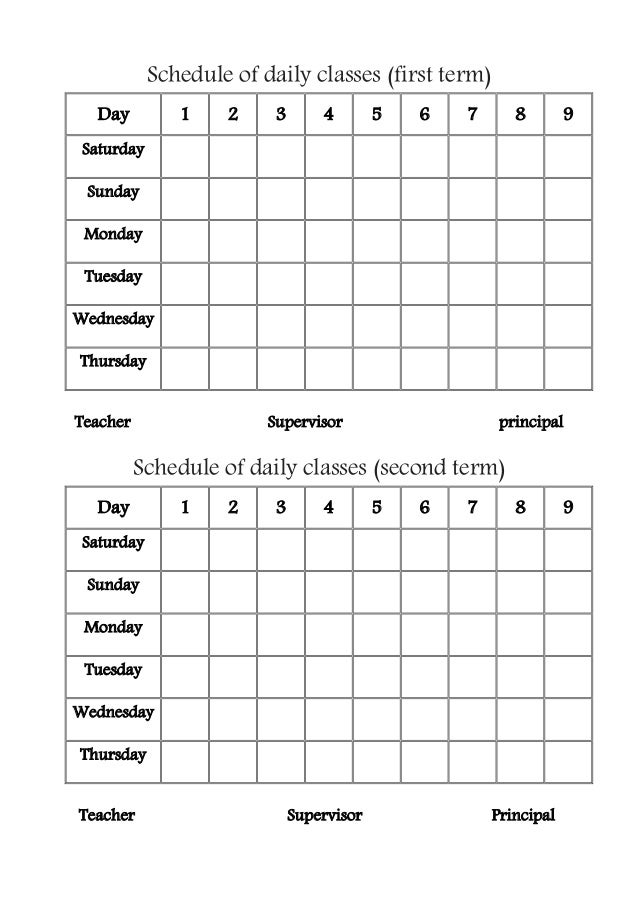 Schedule of daily classes (first term)

| Day | 1 | 2 | 3 | 4 | 5 | 6 | 7 | 8 | 9 |
|---|---|---|---|---|---|---|---|---|---|
| Saturday | | | | | | | | | |
| Sunday | | | | | | | | | |
| Monday | | | | | | | | | |
| Tuesday | | | | | | | | | |
| Wednesday | | | | | | | | | |
| Thursday | | | | | | | | | |

Teacher Supervisor principal

Schedule of daily classes (second term)

| Day | 1 | 2 | 3 | 4 | 5 | 6 | 7 | 8 | 9 |
|---|---|---|---|---|---|---|---|---|---|
| Saturday | | | | | | | | | |
| Sunday | | | | | | | | | |
| Monday | | | | | | | | | |
| Tuesday | | | | | | | | | |
| Wednesday | | | | | | | | | |
| Thursday | | | | | | | | | |

Teacher Supervisor Principal